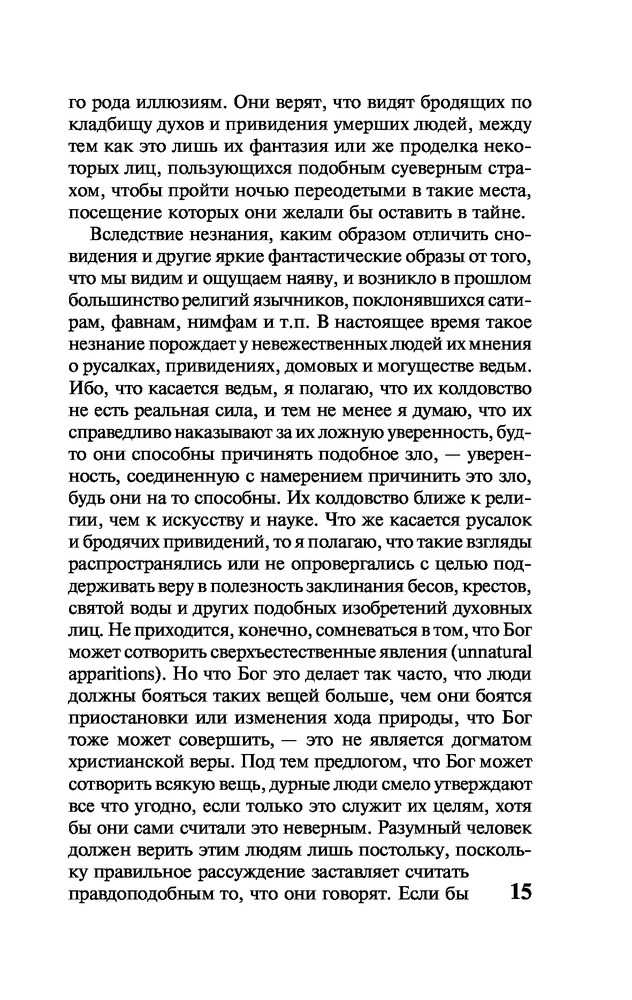 го рода иллюзиям. Они верят, что видят бродящих по кладбищу духов и привидения умерших людей, между тем как это лишь их фантазия или же проделка некоторых лиц, пользующихся подобным суеверным страхом, чтобы пройти ночью переодетыми в такие места, посещение которых они желали бы оставить в тайне.

Вследствие незнания, каким образом отличить сновидения и другие яркие фантастические образы от того, что мы видим и ощущаем наяву, и возникло в прошлом большинство религий язычников, поклонявшихся сатирам, фавнам, нимфам и т.п. В настоящее время такое незнание порождает у невежественных людей их мнения о русалках, привидениях, домовых и могуществе ведьм. Ибо, что касается ведьм, я полагаю, что их колдовство не есть реальная сила, и тем не менее я думаю, что их справедливо наказывают за их ложную уверенность, будто они способны причинять подобное зло, — уверенность, соединенную с намерением причинить это зло, будь они на то способны. Их колдовство ближе к религии, чем к искусству и науке. Что же касается русалок и бродячих привидений, то я полагаю, что такие взгляды распространялись или не опровергались с целью поддерживать веру в полезность заклинания бесов, крестов, святой воды и других подобных изобретений духовных лиц. Не приходится, конечно, сомневаться в том, что Бог может сотворить сверхъестественные явления (unnatural apparitions). Но что Бог это делает так часто, что люди должны бояться таких вещей больше, чем они боятся приостановки или изменения хода природы, что Бог тоже может совершить, — это не является догматом христианской веры. Под тем предлогом, что Бог может сотворить всякую вещь, дурные люди смело утверждают все что угодно, если только это служит их целям, хотя бы они сами считали это неверным. Разумный человек должен верить этим людям лишь постольку, поскольку правильное рассуждение заставляет считать правдоподобным то, что они говорят. Если бы

15